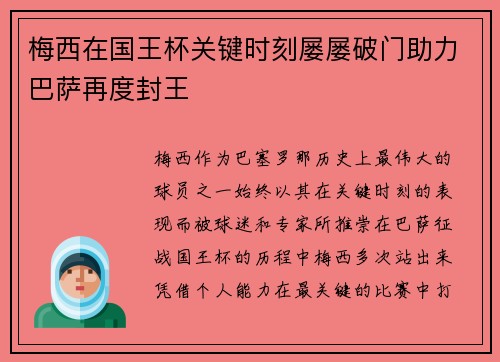 梅西在国王杯关键时刻屡屡破门助力巴萨再度封王

梅西作为巴塞罗那历史上最伟大的球员之一始终以其在关键时刻的表现而被球迷和专家所推崇在巴萨征战国王杯的历程中梅西多次站出来凭借个人能力在最关键的比赛中打